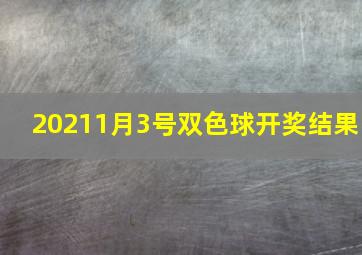 20211月3号双色球开奖结果